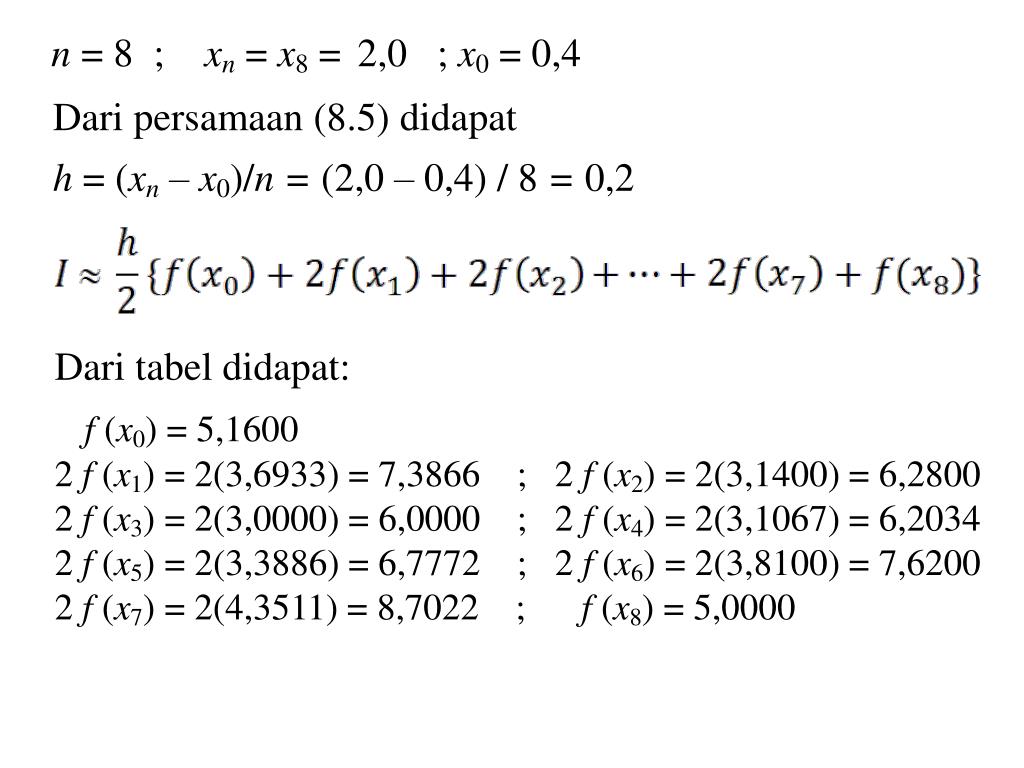 $n = 8$ ; $x_n = x_8 = 2{,}0$ ; $x_0 = 0{,}4$

Dari persamaan (8.5) didapat

$h = (x_n - x_0)/n = (2{,}0 - 0{,}4) / 8 = 0{,}2$

$I \approx \frac{h}{2}\{f(x_0) + 2f(x_1) + 2f(x_2) + \cdots + 2f(x_7) + f(x_8)\}$

Dari tabel didapat:

$f(x_0) = 5{,}1600$

$2f(x_1) = 2(3{,}6933) = 7{,}3866$ ; $2f(x_2) = 2(3{,}1400) = 6{,}2800$

$2f(x_3) = 2(3{,}0000) = 6{,}0000$ ; $2f(x_4) = 2(3{,}1067) = 6{,}2034$

$2f(x_5) = 2(3{,}3886) = 6{,}7772$ ; $2f(x_6) = 2(3{,}8100) = 7{,}6200$

$2f(x_7) = 2(4{,}3511) = 8{,}7022$ ; $f(x_8) = 5{,}0000$